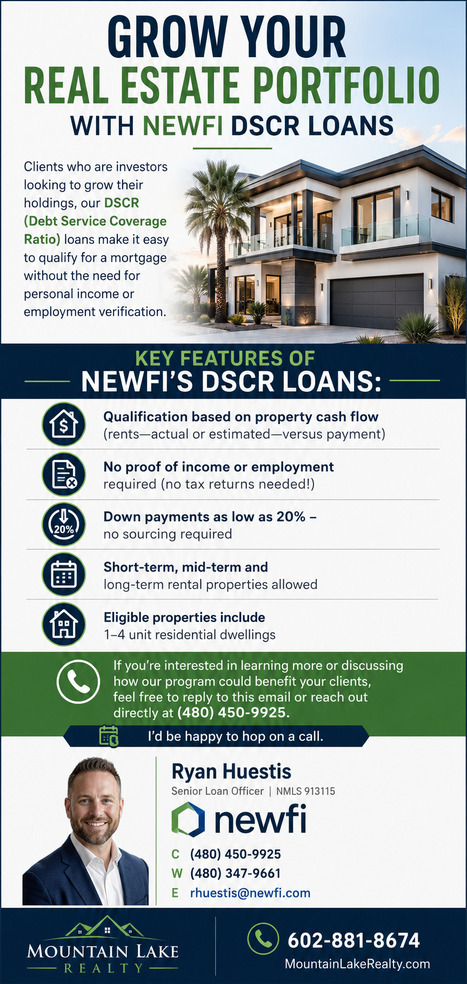 GROW YOUR
REAL ESTATE PORTFOLIO
WITH NEWFI DSCR LOANS

Clients who are investors looking to grow their holdings, our DSCR (Debt Service Coverage Ratio) loans make it easy to qualify for a mortgage without the need for personal income or employment verification.

KEY FEATURES OF
NEWFI'S DSCR LOANS:

Qualification based on property cash flow (rents—actual or estimated—versus payment)

No proof of income or employment required (no tax returns needed!)

20%
Down payments as low as 20% – no sourcing required

Short-term, mid-term and long-term rental properties allowed

Eligible properties include 1–4 unit residential dwellings

If you're interested in learning more or discussing how our program could benefit your clients, feel free to reply to this email or reach out directly at (480) 450-9925.

I'd be happy to hop on a call.

Ryan Huestis
Senior Loan Officer | NMLS 913115
newfi
C (480) 450-9925
W (480) 347-9661
E rhuestis@newfi.com

MOUNTAIN LAKE
REALTY
602-881-8674
MountainLakeRealty.com